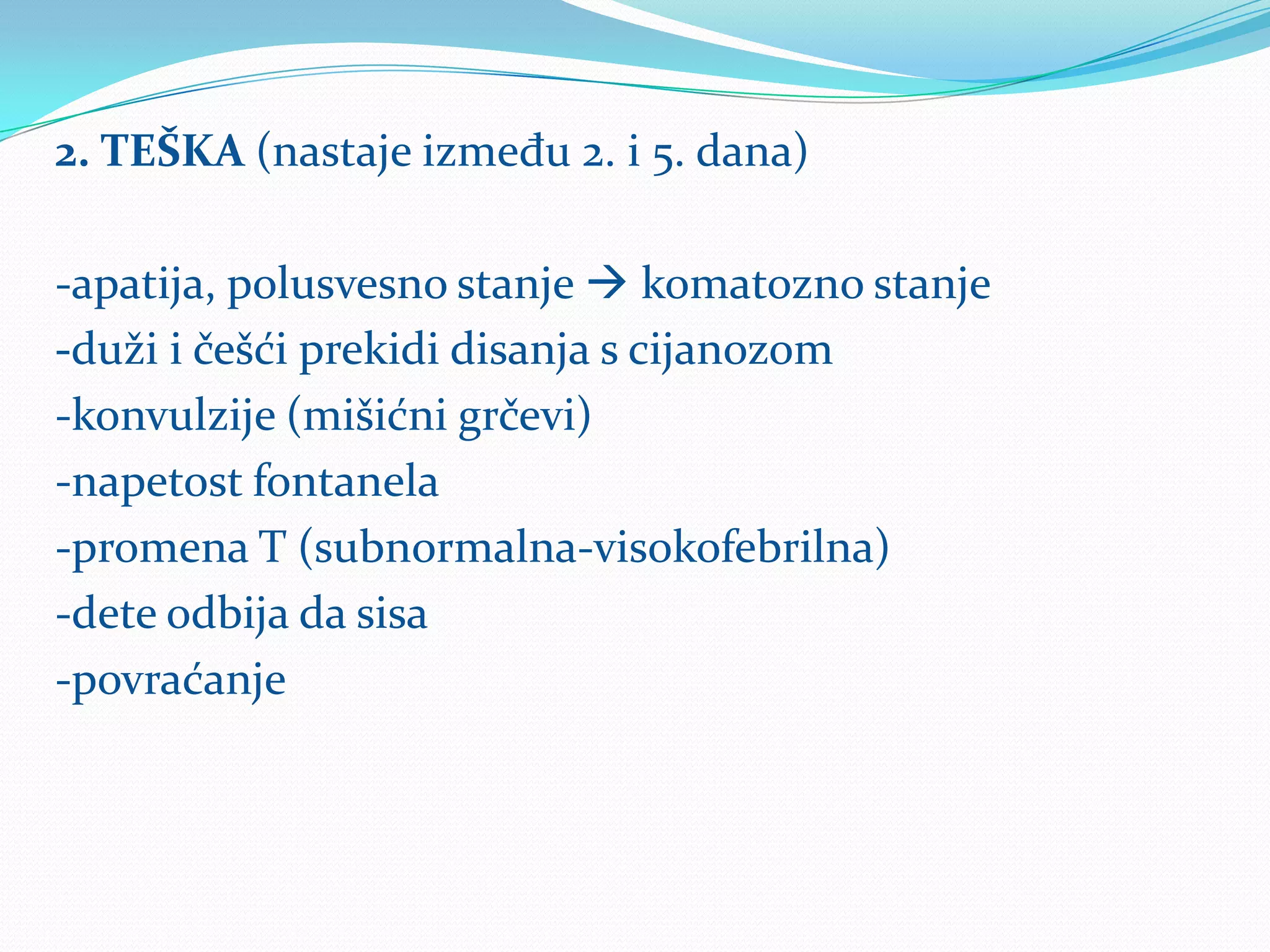 2. TEŠKA (nastaje između 2. i 5. dana)

-apatija, polusvesno stanje → komatozno stanje
-duži i češći prekidi disanja s cijanozom
-konvulzije (mišićni grčevi)
-napetost fontanela
-promena T (subnormalna-visokofebrilna)
-dete odbija da sisa
-povraćanje